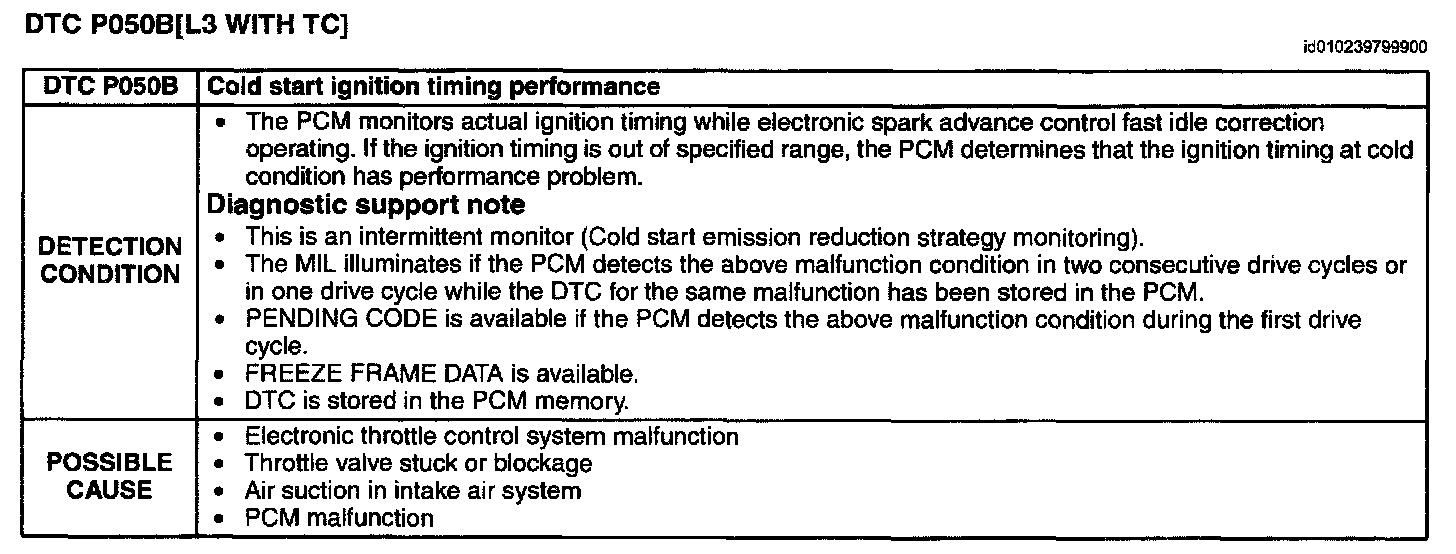 DTC P050B[L3 WITH TC]

id010239799900

| DTC P050B | Cold start ignition timing performance |
|---|---|
| DETECTION CONDITION | • The PCM monitors actual ignition timing while electronic spark advance control fast idle correction operating. If the ignition timing is out of specified range, the PCM determines that the ignition timing at cold condition has performance problem. **Diagnostic support note** • This is an intermittent monitor (Cold start emission reduction strategy monitoring). • The MIL illuminates if the PCM detects the above malfunction condition in two consecutive drive cycles or in one drive cycle while the DTC for the same malfunction has been stored in the PCM. • PENDING CODE is available if the PCM detects the above malfunction condition during the first drive cycle. • FREEZE FRAME DATA is available. • DTC is stored in the PCM memory. |
| POSSIBLE CAUSE | • Electronic throttle control system malfunction • Throttle valve stuck or blockage • Air suction in intake air system • PCM malfunction |